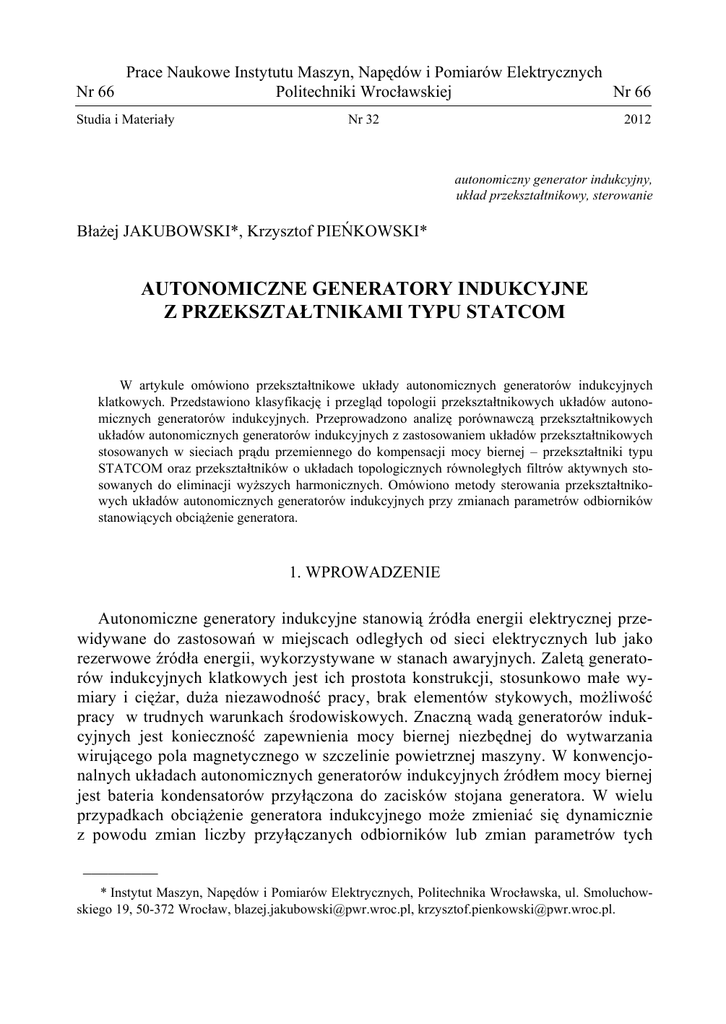 Prace Naukowe Instytutu Maszyn, Napędów i Pomiarów Elektrycznych
Nr 66 Politechniki Wrocławskiej Nr 66

Studia i Materiały Nr 32 2012

autonomiczny generator indukcyjny, układ przekształtnikowy, sterowanie

Błażej JAKUBOWSKI*, Krzysztof PIEŃKOWSKI*

AUTONOMICZNE GENERATORY INDUKCYJNE
Z PRZEKSZTAŁTNIKAMI TYPU STATCOM

W artykule omówiono przekształtnikowe układy autonomicznych generatorów indukcyjnych klatkowych. Przedstawiono klasyfikację i przegląd topologii przekształtnikowych układów autonomicznych generatorów indukcyjnych. Przeprowadzono analizę porównawczą przekształtnikowych układów autonomicznych generatorów indukcyjnych z zastosowaniem układów przekształtnikowych stosowanych w sieciach prądu przemiennego do kompensacji mocy biernej – przekształtniki typu STATCOM oraz przekształtników o układach topologicznych równoległych filtrów aktywnych stosowanych do eliminacji wyższych harmonicznych. Omówiono metody sterowania przekształtnikowych układów autonomicznych generatorów indukcyjnych przy zmianach parametrów odbiorników stanowiących obciążenie generatora.

1. WPROWADZENIE

Autonomiczne generatory indukcyjne stanowią źródła energii elektrycznej przewidywane do zastosowań w miejscach odległych od sieci elektrycznych lub jako rezerwowe źródła energii, wykorzystywane w stanach awaryjnych. Zaletą generatorów indukcyjnych klatkowych jest ich prostota konstrukcji, stosunkowo małe wymiary i ciężar, duża niezawodność pracy, brak elementów stykowych, możliwość pracy w trudnych warunkach środowiskowych. Znaczną wadą generatorów indukcyjnych jest konieczność zapewnienia mocy biernej niezbędnej do wytwarzania wirującego pola magnetycznego w szczelinie powietrznej maszyny. W konwencjonalnych układach autonomicznych generatorów indukcyjnych źródłem mocy biernej jest bateria kondensatorów przyłączona do zacisków stojana generatora. W wielu przypadkach obciążenie generatora indukcyjnego może zmieniać się dynamicznie z powodu zmian liczby przyłączanych odbiorników lub zmian parametrów tych

* Instytut Maszyn, Napędów i Pomiarów Elektrycznych, Politechnika Wrocławska, ul. Smoluchowskiego 19, 50-372 Wrocław, blazej.jakubowski@pwr.wroc.pl, krzysztof.pienkowski@pwr.wroc.pl.